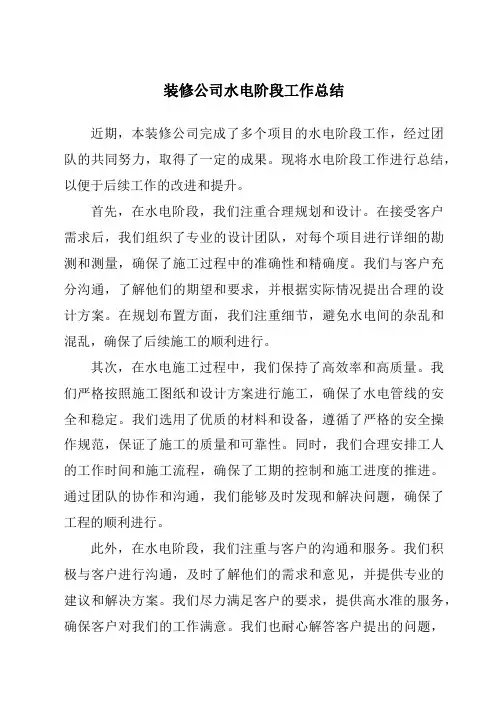 装修公司水电阶段工作总结

近期，本装修公司完成了多个项目的水电阶段工作，经过团队的共同努力，取得了一定的成果。现将水电阶段工作进行总结，以便于后续工作的改进和提升。

首先，在水电阶段，我们注重合理规划和设计。在接受客户需求后，我们组织了专业的设计团队，对每个项目进行详细的勘测和测量，确保了施工过程中的准确性和精确度。我们与客户充分沟通，了解他们的期望和要求，并根据实际情况提出合理的设计方案。在规划布置方面，我们注重细节，避免水电间的杂乱和混乱，确保了后续施工的顺利进行。

其次，在水电施工过程中，我们保持了高效率和高质量。我们严格按照施工图纸和设计方案进行施工，确保了水电管线的安全和稳定。我们选用了优质的材料和设备，遵循了严格的安全操作规范，保证了施工的质量和可靠性。同时，我们合理安排工人的工作时间和施工流程，确保了工期的控制和施工进度的推进。通过团队的协作和沟通，我们能够及时发现和解决问题，确保了工程的顺利进行。

此外，在水电阶段，我们注重与客户的沟通和服务。我们积极与客户进行沟通，及时了解他们的需求和意见，并提供专业的建议和解决方案。我们尽力满足客户的要求，提供高水准的服务，确保客户对我们的工作满意。我们也耐心解答客户提出的问题，